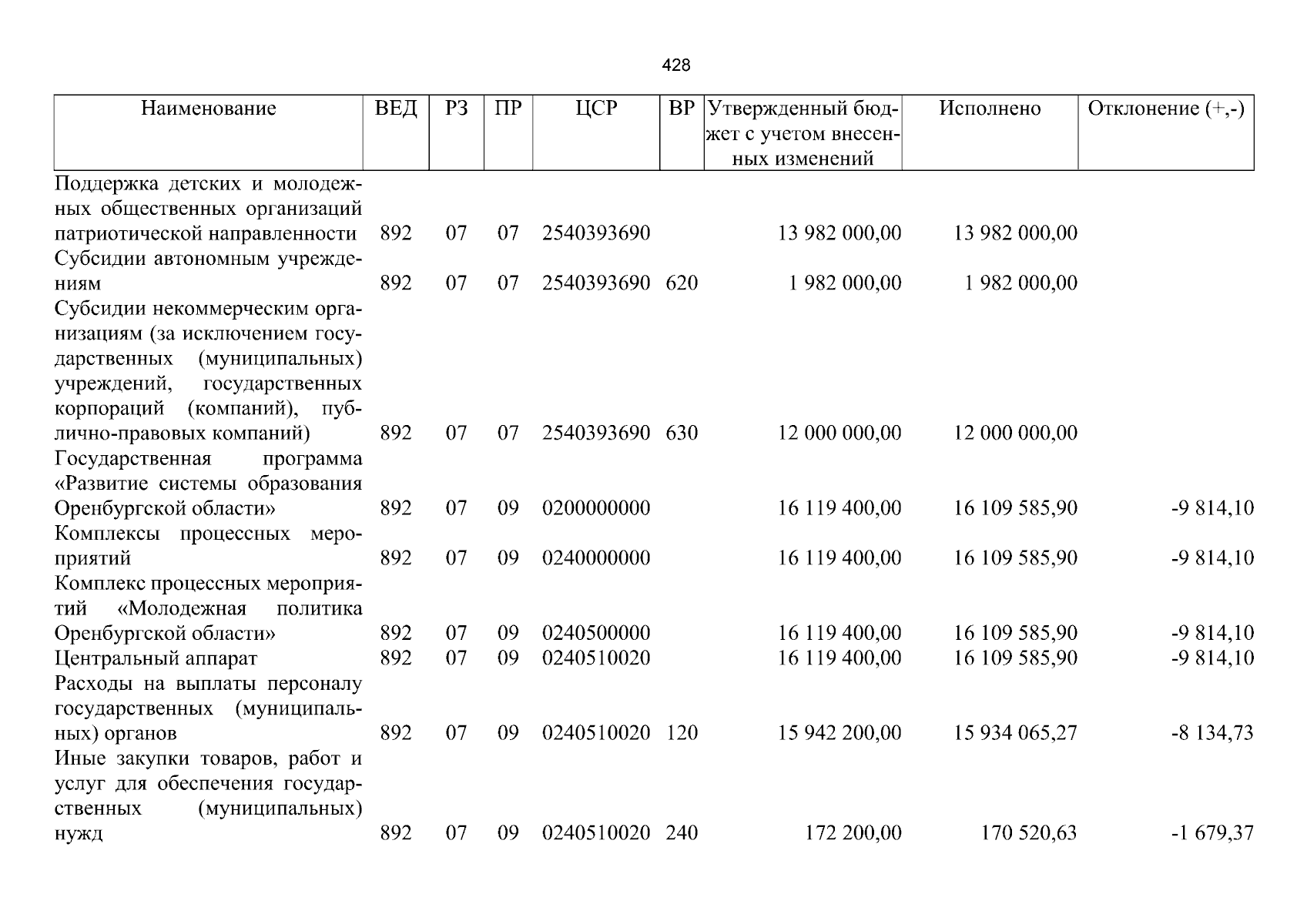 428

| Наименование | ВЕД | РЗ | ПР | ЦСР | ВР | Утвержденный бюджет с учетом внесенных изменений | Исполнено | Отклонение (+,-) |
|---|---|---|---|---|---|---|---|---|
| Поддержка детских и молодежных общественных организаций патриотической направленности | 892 | 07 | 07 | 2540393690 | | 13 982 000,00 | 13 982 000,00 | |
| Субсидии автономным учреждениям | 892 | 07 | 07 | 2540393690 | 620 | 1 982 000,00 | 1 982 000,00 | |
| Субсидии некоммерческим организациям (за исключением государственных (муниципальных) учреждений, государственных корпораций (компаний), публично-правовых компаний) | 892 | 07 | 07 | 2540393690 | 630 | 12 000 000,00 | 12 000 000,00 | |
| Государственная программа «Развитие системы образования Оренбургской области» | 892 | 07 | 09 | 0200000000 | | 16 119 400,00 | 16 109 585,90 | -9 814,10 |
| Комплексы процессных мероприятий | 892 | 07 | 09 | 0240000000 | | 16 119 400,00 | 16 109 585,90 | -9 814,10 |
| Комплекс процессных мероприятий «Молодежная политика Оренбургской области» | 892 | 07 | 09 | 0240500000 | | 16 119 400,00 | 16 109 585,90 | -9 814,10 |
| Центральный аппарат | 892 | 07 | 09 | 0240510020 | | 16 119 400,00 | 16 109 585,90 | -9 814,10 |
| Расходы на выплаты персоналу государственных (муниципальных) органов | 892 | 07 | 09 | 0240510020 | 120 | 15 942 200,00 | 15 934 065,27 | -8 134,73 |
| Иные закупки товаров, работ и услуг для обеспечения государственных (муниципальных) нужд | 892 | 07 | 09 | 0240510020 | 240 | 172 200,00 | 170 520,63 | -1 679,37 |